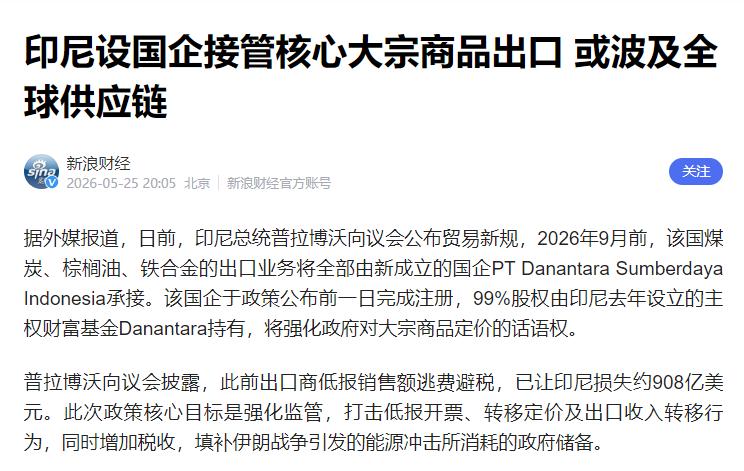 印尼设国企接管核心大宗商品出口 或波及全球供应链

sina
新浪财经
2026-05-25 20:05 北京 | 新浪财经官方账号
关注

据外媒报道，日前，印尼总统普拉博沃向议会公布贸易新规，2026年9月前，该国煤炭、棕榈油、铁合金的出口业务将全部由新成立的国企PT Danantara Sumberdaya Indonesia承接。该国企于政策公布前一日完成注册，99%股权由印尼去年设立的主权财富基金Danantara持有，将强化政府对大宗商品定价的话语权。

普拉博沃向议会披露，此前出口商低报销售额逃费避税，已让印尼损失约908亿美元。此次政策核心目标是强化监管，打击低报开票、转移定价及出口收入转移行为，同时增加税收，填补伊朗战争引发的能源冲击所消耗的政府储备。